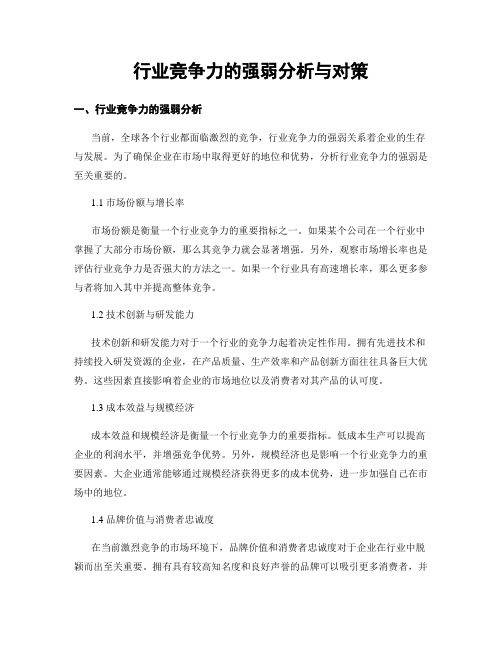 行业竞争力的强弱分析与对策

一、行业竞争力的强弱分析

当前，全球各个行业都面临激烈的竞争，行业竞争力的强弱关系着企业的生存与发展。为了确保企业在市场中取得更好的地位和优势，分析行业竞争力的强弱是至关重要的。

1.1 市场份额与增长率

市场份额是衡量一个行业竞争力的重要指标之一。如果某个公司在一个行业中掌握了大部分市场份额，那么其竞争力就会显著增强。另外，观察市场增长率也是评估行业竞争力是否强大的方法之一。如果一个行业具有高速增长率，那么更多参与者将加入其中并提高整体竞争。

1.2 技术创新与研发能力

技术创新和研发能力对于一个行业的竞争力起着决定性作用。拥有先进技术和持续投入研发资源的企业，在产品质量、生产效率和产品创新方面往往具备巨大优势。这些因素直接影响着企业的市场地位以及消费者对其产品的认可度。

1.3 成本效益与规模经济

成本效益和规模经济是衡量一个行业竞争力的重要指标。低成本生产可以提高企业的利润水平，并增强竞争优势。另外，规模经济也是影响一个行业竞争力的重要因素。大企业通常能够通过规模经济获得更多的成本优势，进一步加强自己在市场中的地位。

1.4 品牌价值与消费者忠诚度

在当前激烈竞争的市场环境下，品牌价值和消费者忠诚度对于企业在行业中脱颖而出至关重要。拥有具有较高知名度和良好声誉的品牌可以吸引更多消费者，并